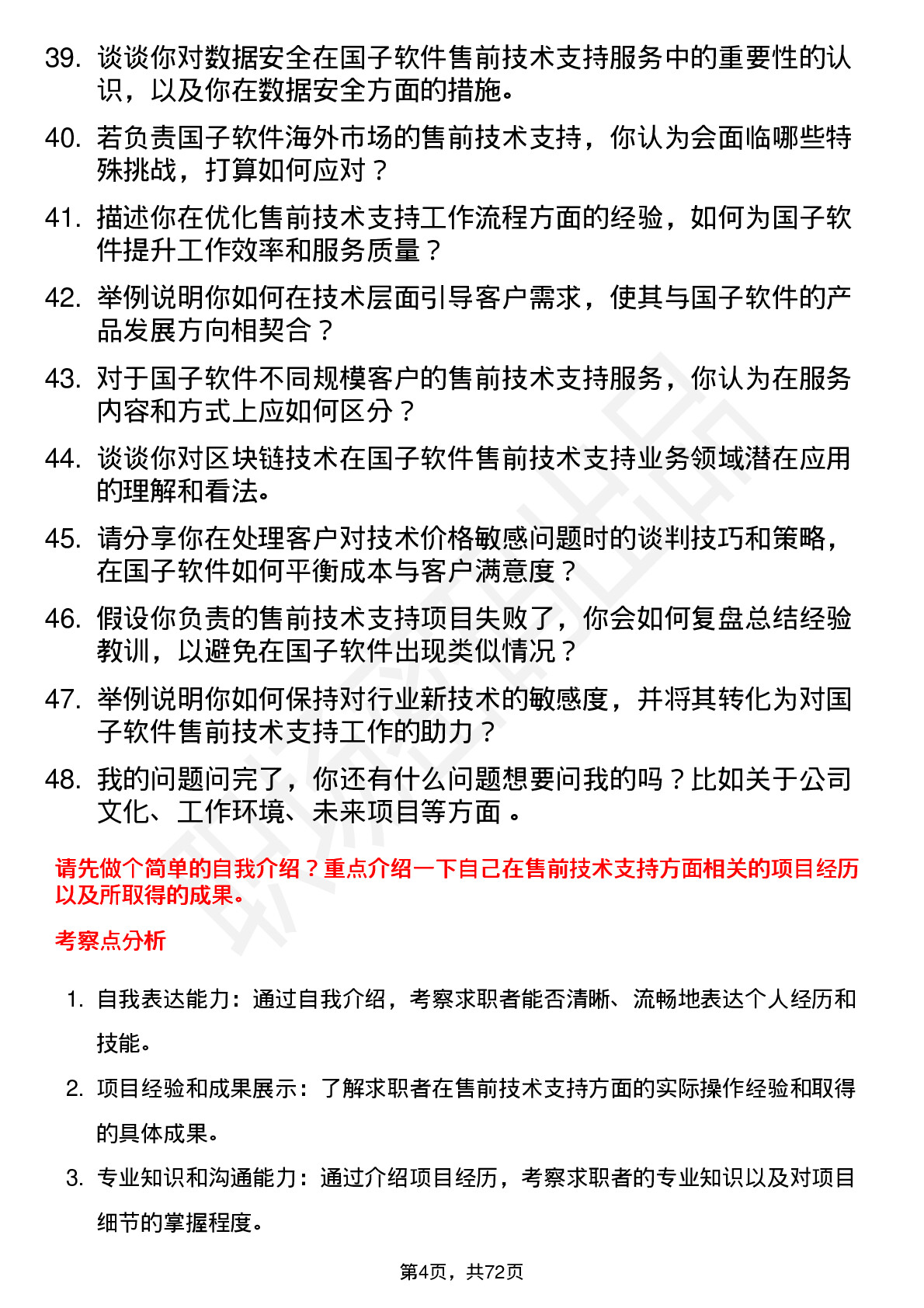 39. 谈谈你对数据安全在国子软件售前技术支持服务中的重要性的认识，以及你在数据安全方面的措施。

40. 若负责国子软件海外市场的售前技术支持，你认为会面临哪些特殊挑战，打算如何应对？

41. 描述你在优化售前技术支持工作流程方面的经验，如何为国子软件提升工作效率和服务质量？

42. 举例说明你如何在技术层面引导客户需求，使其与国子软件的产品发展方向相契合？

43. 对于国子软件不同规模客户的售前技术支持服务，你认为在服务内容和方式上应如何区分？

44. 谈谈你对区块链技术在国子软件售前技术支持业务领域潜在应用的理解和看法。

45. 请分享你在处理客户对技术价格敏感问题时的谈判技巧和策略，在国子软件如何平衡成本与客户满意度？

46. 假设你负责的售前技术支持项目失败了，你会如何复盘总结经验教训，以避免在国子软件出现类似情况？

47. 举例说明你如何保持对行业新技术的敏感度，并将其转化为对国子软件售前技术支持工作的助力？

48. 我的问题问完了，你还有什么问题想要问我的吗？比如关于公司文化、工作环境、未来项目等方面 。

请先做个简单的自我介绍？重点介绍一下自己在售前技术支持方面相关的项目经历以及所取得的成果。

考察点分析

1. 自我表达能力：通过自我介绍，考察求职者能否清晰、流畅地表达个人经历和技能。

2. 项目经验和成果展示：了解求职者在售前技术支持方面的实际操作经验和取得的具体成果。

3. 专业知识和沟通能力：通过介绍项目经历，考察求职者的专业知识以及对项目细节的掌握程度。

第4页，共72页